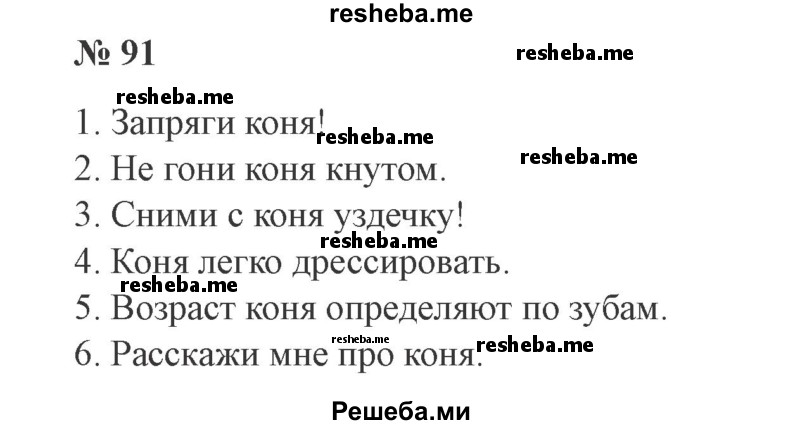 resheba.me

№ 91

resheba.me

resheba.me

1. Запряги коня!

resheba.me

resheba.me

2. Не гони коня кнутом.

3. Сними с коня уздечку!

resheba.me

4. Коня легко дрессировать.

resheba.me

5. Возраст коня определяют по зубам.

resheba.me

resheba.me

6. Расскажи мне про коня.

Решеба.ми